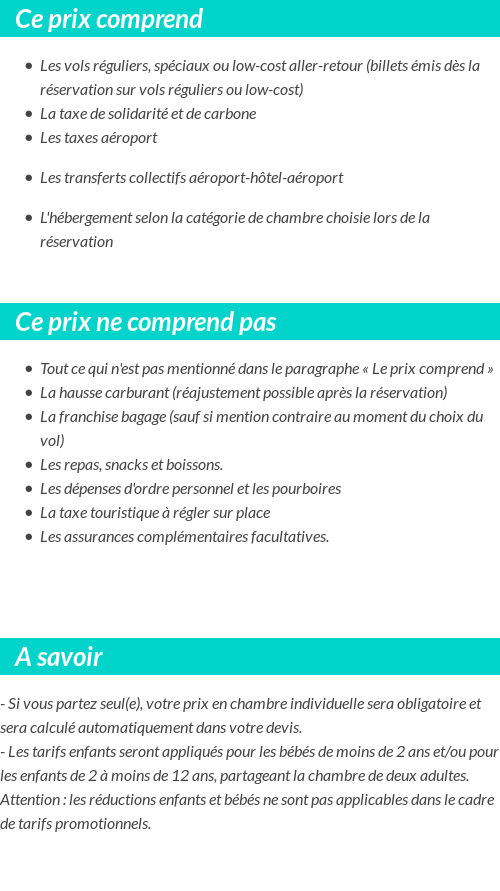 Ce prix comprend

- Les vols réguliers, spéciaux ou low-cost aller-retour (billets émis dès la réservation sur vols réguliers ou low-cost)
- La taxe de solidarité et de carbone
- Les taxes aéroport
- Les transferts collectifs aéroport-hôtel-aéroport
- L'hébergement selon la catégorie de chambre choisie lors de la réservation

Ce prix ne comprend pas

- Tout ce qui n'est pas mentionné dans le paragraphe « Le prix comprend »
- La hausse carburant (réajustement possible après la réservation)
- La franchise bagage (sauf si mention contraire au moment du choix du vol)
- Les repas, snacks et boissons.
- Les dépenses d'ordre personnel et les pourboires
- La taxe touristique à régler sur place
- Les assurances complémentaires facultatives.

A savoir

- Si vous partez seul(e), votre prix en chambre individuelle sera obligatoire et sera calculé automatiquement dans votre devis.
- Les tarifs enfants seront appliqués pour les bébés de moins de 2 ans et/ou pour les enfants de 2 à moins de 12 ans, partageant la chambre de deux adultes.
Attention : les réductions enfants et bébés ne sont pas applicables dans le cadre de tarifs promotionnels.